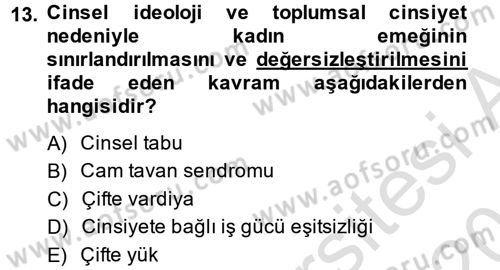 13. Cinsel ideoloji ve toplumsal cinsiyet nedeniyle kadın emeğinin sınırlandırılmasını ve değersizleştirilmesini ifade eden kavram aşağıdakilerden hangisidir?

A) Cinsel tabu
B) Cam tavan sendromu
C) Çifte vardiya
D) Cinsiyete bağlı iş gücü eşitsizliği
E) Çifte yük

www.aofsoru.com